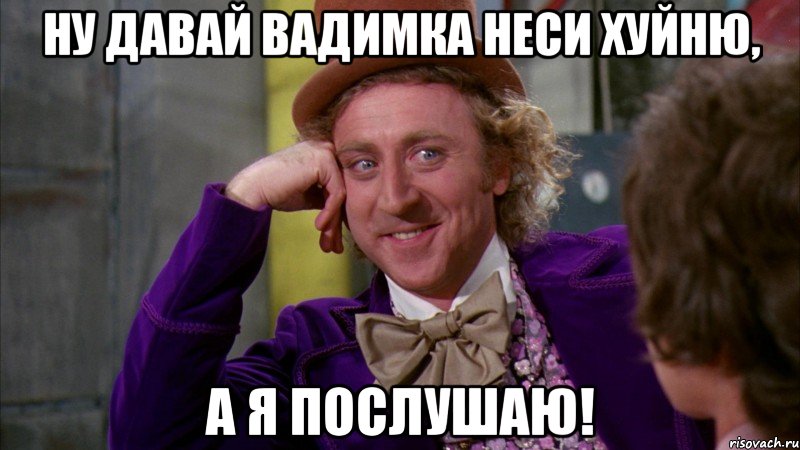 НУ ДАВАЙ ВАДИМКА НЕСИ ХУЙНЮ,

А Я ПОСЛУШАЮ!

risovach.ru